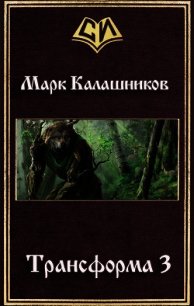 СИ

Марк Калашников

Трансформа 3